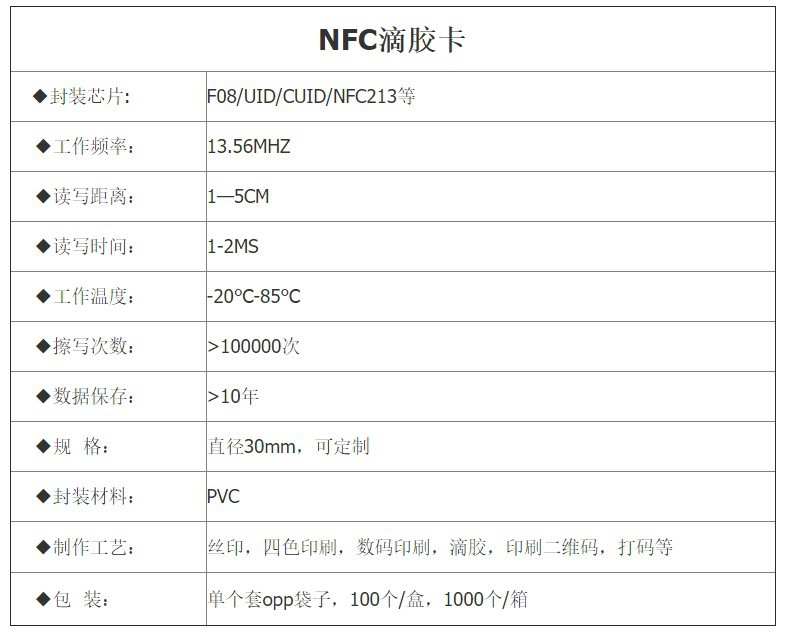 | NFC滴胶卡 | |
|---|---|
| ◆封装芯片: | F08/UID/CUID/NFC213等 |
| ◆工作频率: | 13.56MHZ |
| ◆读写距离: | 1—5CM |
| ◆读写时间: | 1-2MS |
| ◆工作温度: | -20°C-85°C |
| ◆擦写次数: | >100000次 |
| ◆数据保存: | >10年 |
| ◆规 格: | 直径30mm，可定制 |
| ◆封装材料: | PVC |
| ◆制作工艺: | 丝印，四色印刷，数码印刷，滴胶，印刷二维码，打码等 |
| ◆包 装: | 单个套opp袋子，100个/盒，1000个/箱 |